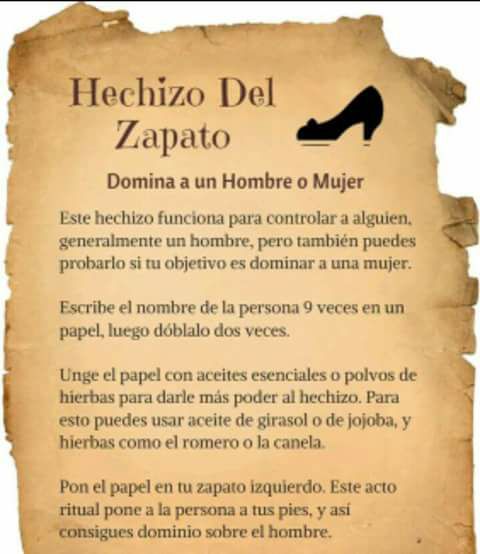 Hechizo Del Zapato

Domina a un Hombre o Mujer

Este hechizo funciona para controlar a alguien, generalmente un hombre, pero también puedes probarlo si tu objetivo es dominar a una mujer.

Escribe el nombre de la persona 9 veces en un papel, luego dóblalo dos veces.

Unge el papel con aceites esenciales o polvos de hierbas para darle más poder al hechizo. Para esto puedes usar aceite de girasol o de jojoba, y hierbas como el romero o la canela.

Pon el papel en tu zapato izquierdo. Este acto ritual pone a la persona a tus pies, y así consigues dominio sobre el hombre.